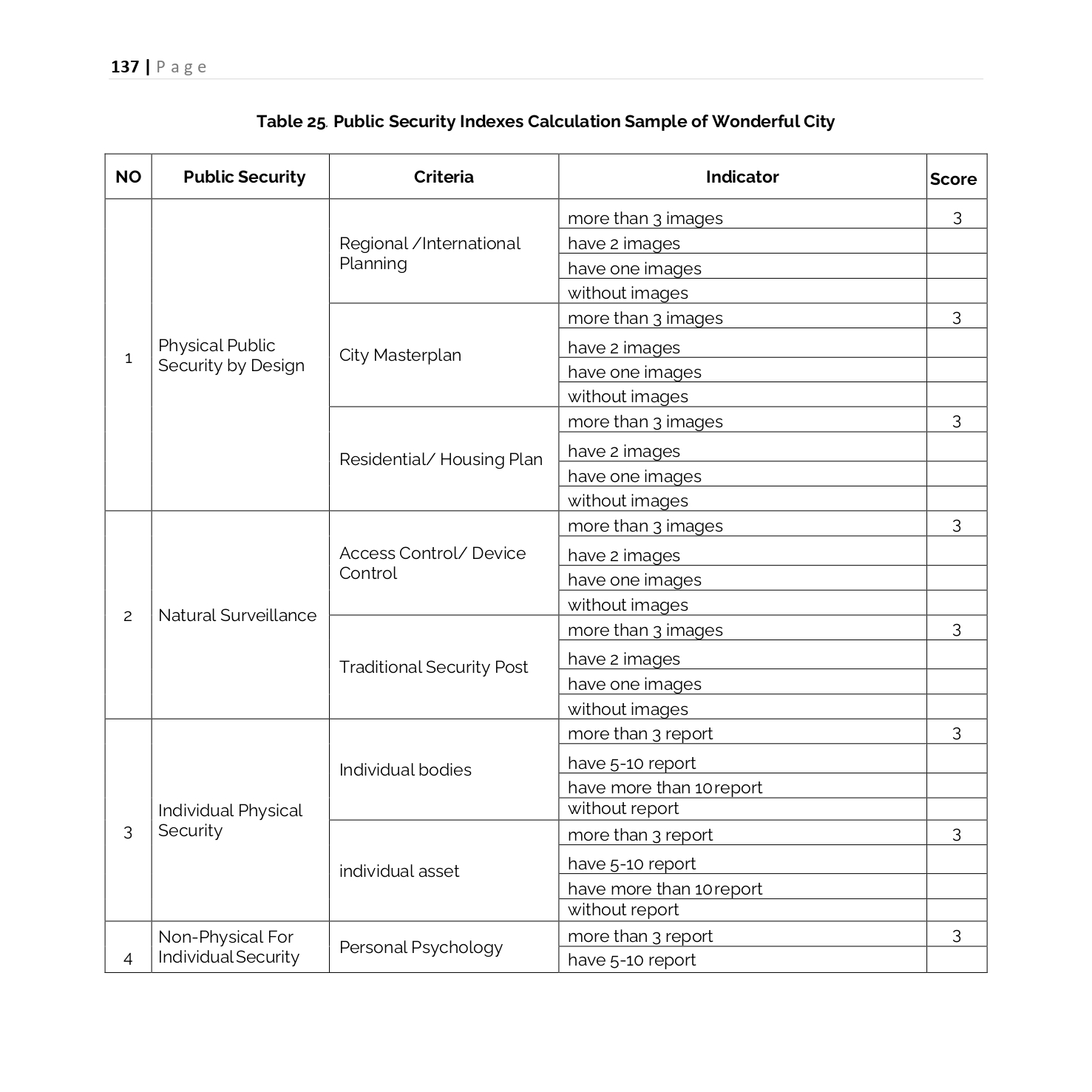 137 | Page

Table 25. Public Security Indexes Calculation Sample of Wonderful City

| NO | Public Security | Criteria | Indicator | Score |
|---|---|---|---|---|
| 1 | Physical Public Security by Design | Regional /International Planning | more than 3 images | 3 |
| | | | have 2 images | |
| | | | have one images | |
| | | | without images | |
| | | City Masterplan | more than 3 images | 3 |
| | | | have 2 images | |
| | | | have one images | |
| | | | without images | |
| | | Residential/ Housing Plan | more than 3 images | 3 |
| | | | have 2 images | |
| | | | have one images | |
| | | | without images | |
| 2 | Natural Surveillance | Access Control/ Device Control | more than 3 images | 3 |
| | | | have 2 images | |
| | | | have one images | |
| | | | without images | |
| | | Traditional Security Post | more than 3 images | 3 |
| | | | have 2 images | |
| | | | have one images | |
| | | | without images | |
| 3 | Individual Physical Security | Individual bodies | more than 3 report | 3 |
| | | | have 5-10 report | |
| | | | have more than 10 report | |
| | | | without report | |
| | | individual asset | more than 3 report | 3 |
| | | | have 5-10 report | |
| | | | have more than 10 report | |
| | | | without report | |
| 4 | Non-Physical For Individual Security | Personal Psychology | more than 3 report | 3 |
| | | | have 5-10 report | |